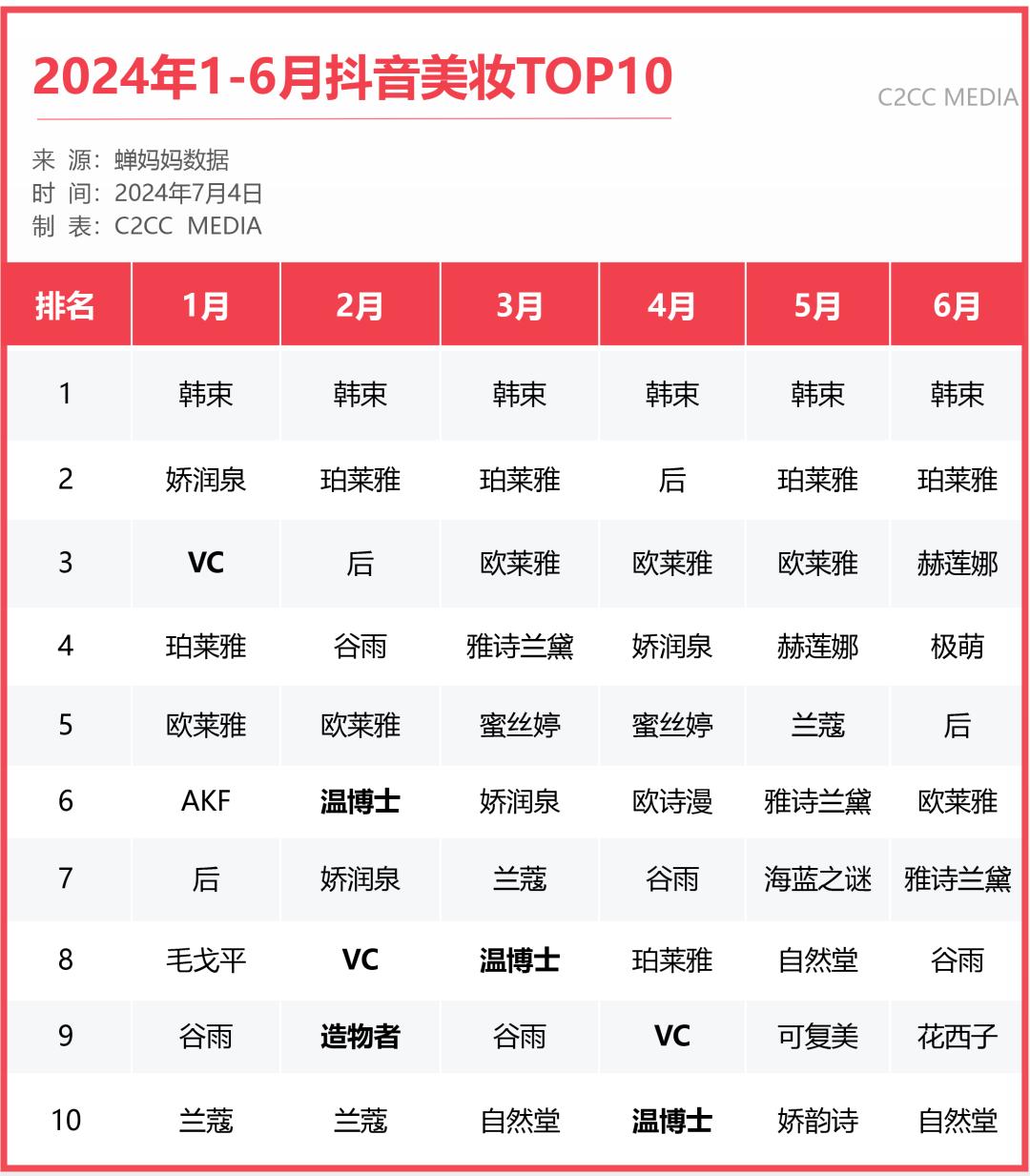 2024年1-6月抖音美妆TOP10

C2CC MEDIA

来 源：蝉妈妈数据
时 间：2024年7月4日
制 表：C2CC MEDIA

| 排名 | 1月 | 2月 | 3月 | 4月 | 5月 | 6月 |
|---|---|---|---|---|---|---|
| 1 | 韩束 | 韩束 | 韩束 | 韩束 | 韩束 | 韩束 |
| 2 | 娇润泉 | 珀莱雅 | 珀莱雅 | 后 | 珀莱雅 | 珀莱雅 |
| 3 | VC | 后 | 欧莱雅 | 欧莱雅 | 欧莱雅 | 赫莲娜 |
| 4 | 珀莱雅 | 谷雨 | 雅诗兰黛 | 娇润泉 | 赫莲娜 | 极萌 |
| 5 | 欧莱雅 | 欧莱雅 | 蜜丝婷 | 蜜丝婷 | 兰蔻 | 后 |
| 6 | AKF | 温博士 | 娇润泉 | 欧诗漫 | 雅诗兰黛 | 欧莱雅 |
| 7 | 后 | 娇润泉 | 兰蔻 | 谷雨 | 海蓝之谜 | 雅诗兰黛 |
| 8 | 毛戈平 | VC | 温博士 | 珀莱雅 | 自然堂 | 谷雨 |
| 9 | 谷雨 | 造物者 | 谷雨 | VC | 可复美 | 花西子 |
| 10 | 兰蔻 | 兰蔻 | 自然堂 | 温博士 | 娇韵诗 | 自然堂 |